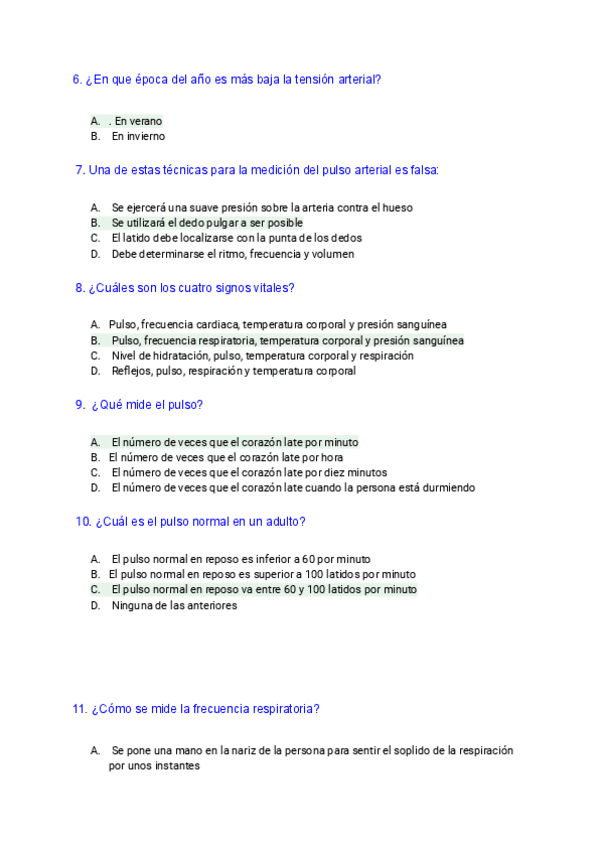 6. ¿En que época del año es más baja la tensión arterial?

A. . En verano
B. En invierno

7. Una de estas técnicas para la medición del pulso arterial es falsa:

A. Se ejercerá una suave presión sobre la arteria contra el hueso
B. Se utilizará el dedo pulgar a ser posible
C. El latido debe localizarse con la punta de los dedos
D. Debe determinarse el ritmo, frecuencia y volumen

8. ¿Cuáles son los cuatro signos vitales?

A. Pulso, frecuencia cardiaca, temperatura corporal y presión sanguínea
B. Pulso, frecuencia respiratoria, temperatura corporal y presión sanguínea
C. Nivel de hidratación, pulso, temperatura corporal y respiración
D. Reflejos, pulso, respiración y temperatura corporal

9. ¿Qué mide el pulso?

A. El número de veces que el corazón late por minuto
B. El número de veces que el corazón late por hora
C. El número de veces que el corazón late por diez minutos
D. El número de veces que el corazón late cuando la persona está durmiendo

10. ¿Cuál es el pulso normal en un adulto?

A. El pulso normal en reposo es inferior a 60 por minuto
B. El pulso normal en reposo es superior a 100 latidos por minuto
C. El pulso normal en reposo va entre 60 y 100 latidos por minuto
D. Ninguna de las anteriores

11. ¿Cómo se mide la frecuencia respiratoria?

A. Se pone una mano en la nariz de la persona para sentir el soplido de la respiración por unos instantes